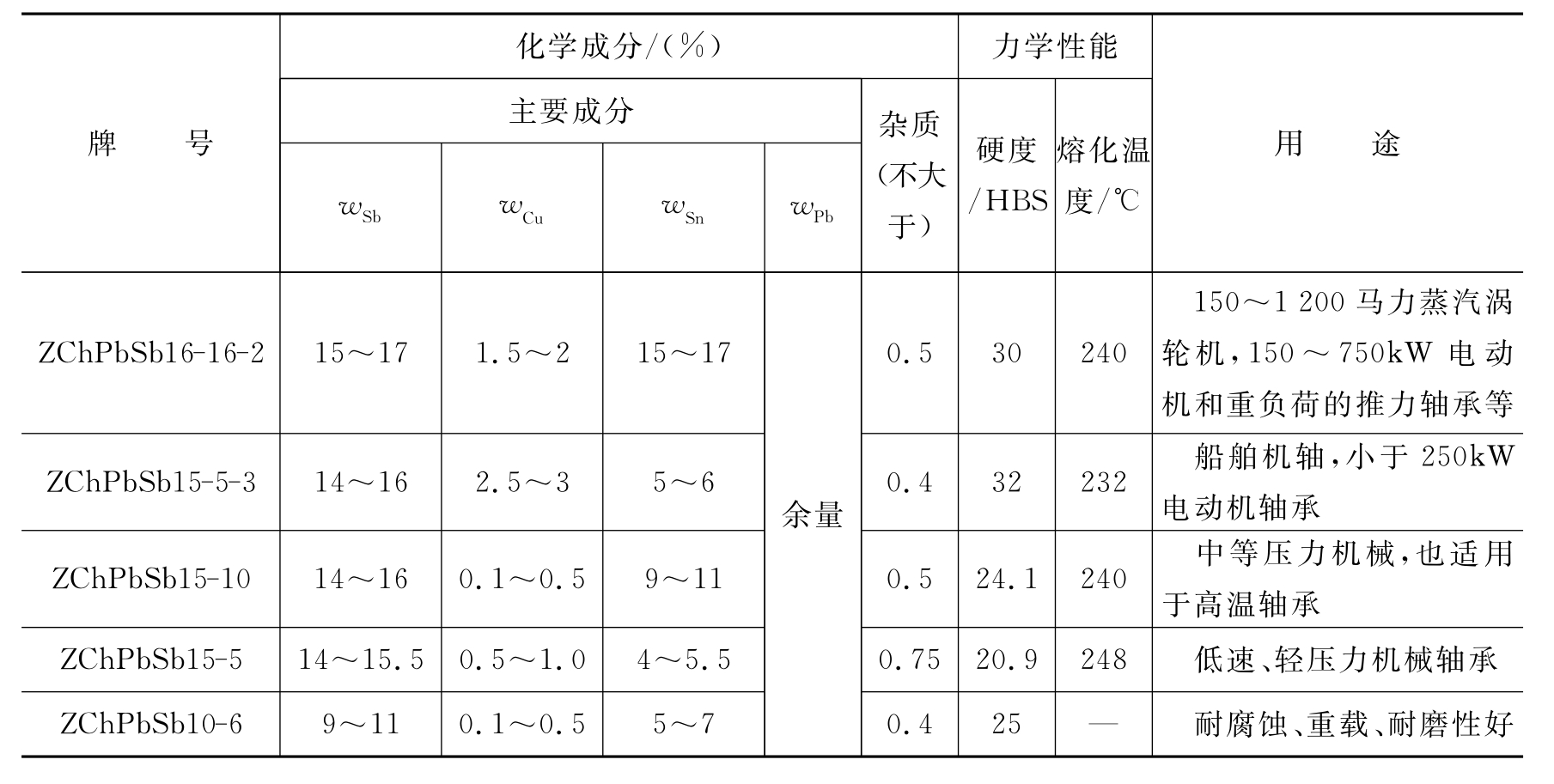 | 牌号 | 化学成分/(%) |  |  |  |  | 力学性能 |  | 用途 |
|---|---|---|---|---|---|---|---|---|
|  | 主要成分 |  |  |  | 杂质(不大于) | 硬度/HBS | 熔化温度/℃ |  |
|  | $w_{Sb}$ | $w_{Cu}$ | $w_{Sn}$ | $w_{Pb}$ |  |  |  |  |
| ZChPbSb16-16-2 | 15～17 | 1.5～2 | 15～17 | 余量 | 0.5 | 30 | 240 | 150～1 200马力蒸汽涡轮机,150～750kW电动机和重负荷的推力轴承等 |
| ZChPbSb15-5-3 | 14～16 | 2.5～3 | 5～6 |  | 0.4 | 32 | 232 | 船舶机轴,小于250kW电动机轴承 |
| ZChPbSb15-10 | 14～16 | 0.1～0.5 | 9～11 |  | 0.5 | 24.1 | 240 | 中等压力机械,也适用于高温轴承 |
| ZChPbSb15-5 | 14～15.5 | 0.5～1.0 | 4～5.5 |  | 0.75 | 20.9 | 248 | 低速、轻压力机械轴承 |
| ZChPbSb10-6 | 9～11 | 0.1～0.5 | 5～7 |  | 0.4 | 25 | — | 耐腐蚀、重载、耐磨性好 |